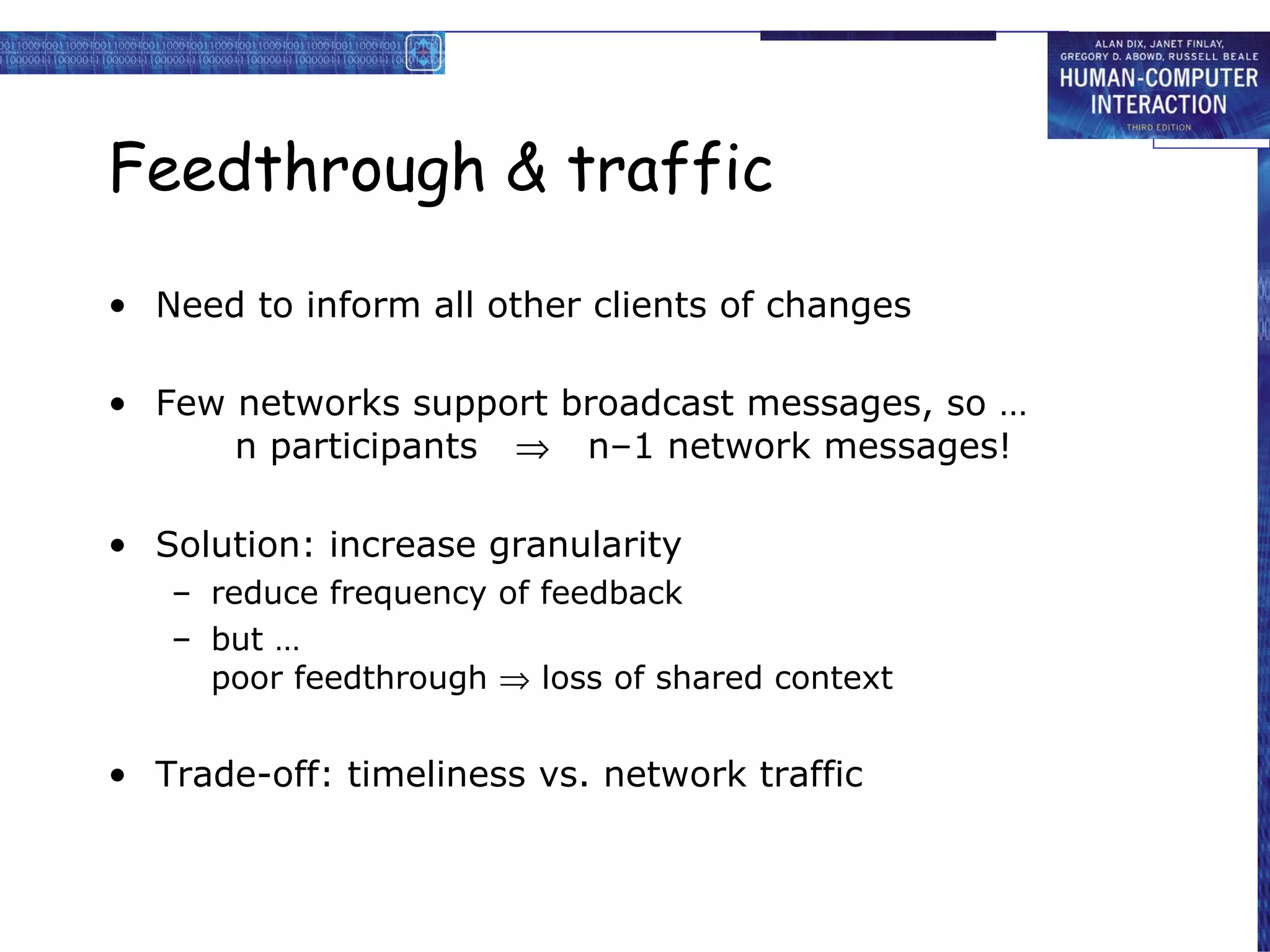 ALAN DIX, JANET FINLAY, GREGORY D. ABOWD, RUSSELL BEALE
HUMAN-COMPUTER INTERACTION
THIRD EDITION

Feedthrough & traffic

• Need to inform all other clients of changes

• Few networks support broadcast messages, so …
n participants $\Rightarrow$ n−1 network messages!

• Solution: increase granularity
– reduce frequency of feedback
– but …
poor feedthrough $\Rightarrow$ loss of shared context

• Trade-off: timeliness vs. network traffic